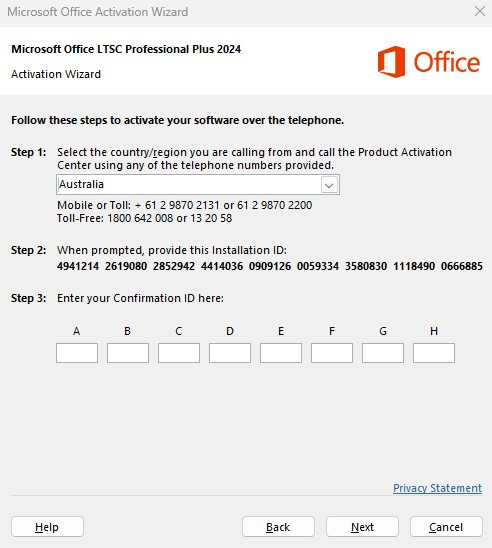 Microsoft Office Activation Wizard

Microsoft Office LTSC Professional Plus 2024

Activation Wizard

Office

Follow these steps to activate your software over the telephone.

Step 1: Select the country/region you are calling from and call the Product Activation Center using any of the telephone numbers provided.

Australia

Mobile or Toll: + 61 2 9870 2131 or 61 2 9870 2200
Toll-Free: 1800 642 008 or 13 20 58

Step 2: When prompted, provide this Installation ID:
4941214 2619080 2852942 4414036 0909126 0059334 3580830 1118490 0666885

Step 3: Enter your Confirmation ID here:

A B C D E F G H

Privacy Statement

Help Back Next Cancel